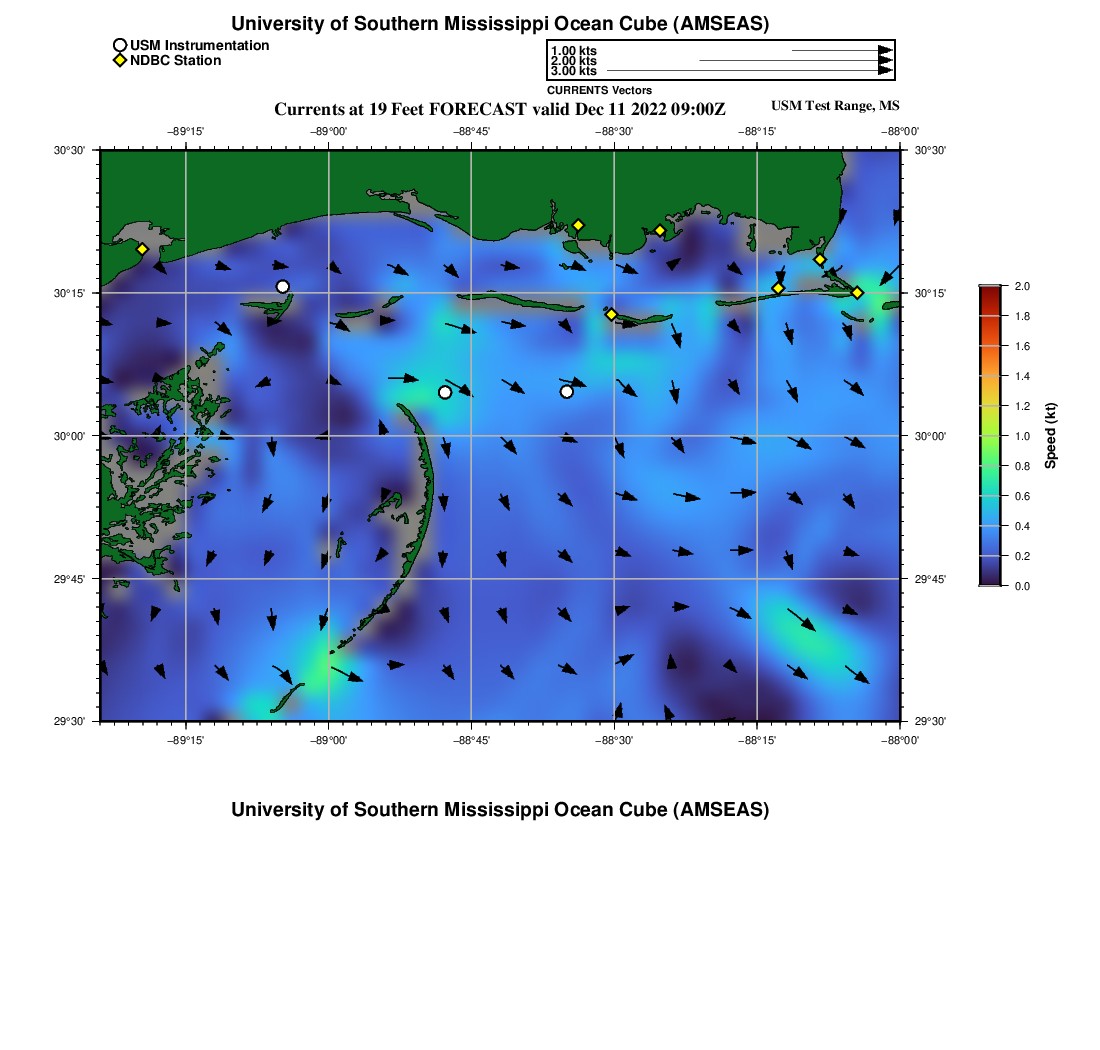 University of Southern Mississippi Ocean Cube (AMSEAS)

USM Instrumentation
NDBC Station

1.00 kts
2.00 kts
3.00 kts
CURRENTS Vectors

Currents at 19 Feet FORECAST valid Dec 11 2022 09:00Z

USM Test Range, MS

−89°15' −89°00' −88°45' −88°30' −88°15' −88°00'

30°30' 30°15' 30°00' 29°45' 29°30'

30°30' 30°15' 30°00' 29°45' 29°30'

−89°15' −89°00' −88°45' −88°30' −88°15' −88°00'

2.0
1.8
1.6
1.4
1.2
1.0
0.8
0.6
0.4
0.2
0.0
Speed (kt)

University of Southern Mississippi Ocean Cube (AMSEAS)